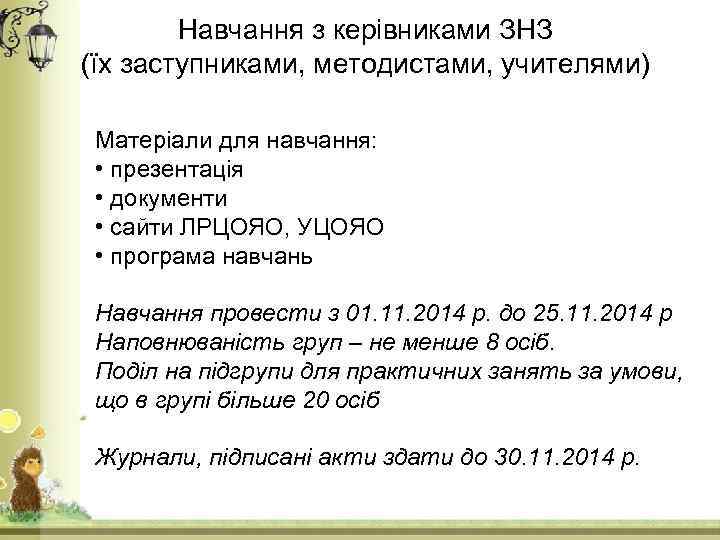 Навчання з керівниками ЗНЗ
(їх заступниками, методистами, учителями)

Матеріали для навчання:
• презентація
• документи
• сайти ЛРЦОЯО, УЦОЯО
• програма навчань

Навчання провести з 01.11.2014 р. до 25.11.2014 р
Наповнюваність груп – не менше 8 осіб.
Поділ на підгрупи для практичних занять за умови, що в групі більше 20 осіб

Журнали, підписані акти здати до 30.11.2014 р.